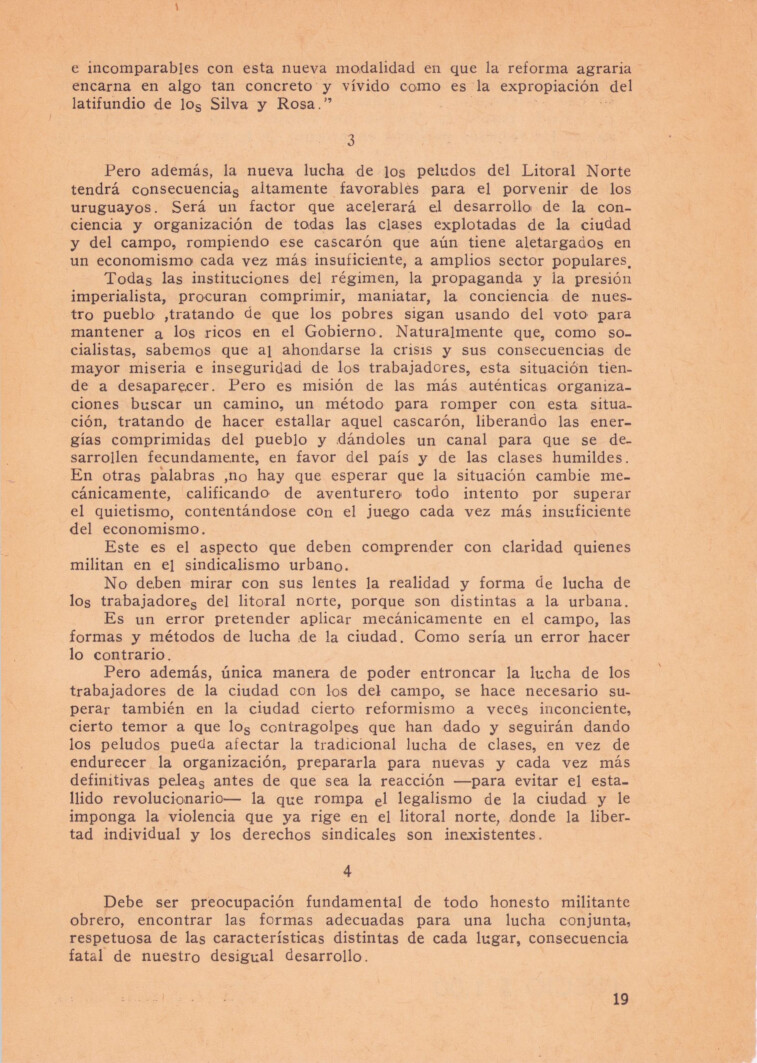 e incomparables con esta nueva modalidad en que la reforma agraria encarna en algo tan concreto y vívido como es la expropiación del latifundio de los Silva y Rosa."

3

Pero además, la nueva lucha de los peludos del Litoral Norte tendrá consecuencias altamente favorables para el porvenir de los uruguayos. Será un factor que acelerará el desarrollo de la conciencia y organización de todas las clases explotadas de la ciudad y del campo, rompiendo ese cascarón que aún tiene aletargados en un economismo cada vez más insuficiente, a amplios sector populares.

Todas las instituciones del régimen, la propaganda y la presión imperialista, procuran comprimir, maniatar, la conciencia de nuestro pueblo ,tratando de que los pobres sigan usando del voto para mantener a los ricos en el Gobierno. Naturalmente que, como socialistas, sabemos que al ahondarse la crisis y sus consecuencias de mayor miseria e inseguridad de los trabajadores, esta situación tiende a desaparecer. Pero es misión de las más auténticas organizaciones buscar un camino, un método para romper con esta situación, tratando de hacer estallar aquel cascarón, liberando las energías comprimidas del pueblo y dándoles un canal para que se desarrollen fecundamente, en favor del país y de las clases humildes. En otras palabras ,no hay que esperar que la situación cambie mecánicamente, calificando de aventurero todo intento por superar el quietismo, contentándose con el juego cada vez más insuficiente del economismo.

Este es el aspecto que deben comprender con claridad quienes militan en el sindicalismo urbano.

No deben mirar con sus lentes la realidad y forma de lucha de los trabajadores del litoral norte, porque son distintas a la urbana.

Es un error pretender aplicar mecánicamente en el campo, las formas y métodos de lucha de la ciudad. Como sería un error hacer lo contrario.

Pero además, única manera de poder entroncar la lucha de los trabajadores de la ciudad con los del campo, se hace necesario superar también en la ciudad cierto reformismo a veces inconciente, cierto temor a que los contragolpes que han dado y seguirán dando los peludos pueda afectar la tradicional lucha de clases, en vez de endurecer la organización, prepararla para nuevas y cada vez más definitivas peleas antes de que sea la reacción —para evitar el estallido revolucionario— la que rompa el legalismo de la ciudad y le imponga la violencia que ya rige en el litoral norte, donde la libertad individual y los derechos sindicales son inexistentes.

4

Debe ser preocupación fundamental de todo honesto militante obrero, encontrar las formas adecuadas para una lucha conjunta, respetuosa de las características distintas de cada lugar, consecuencia fatal de nuestro desigual desarrollo.

19